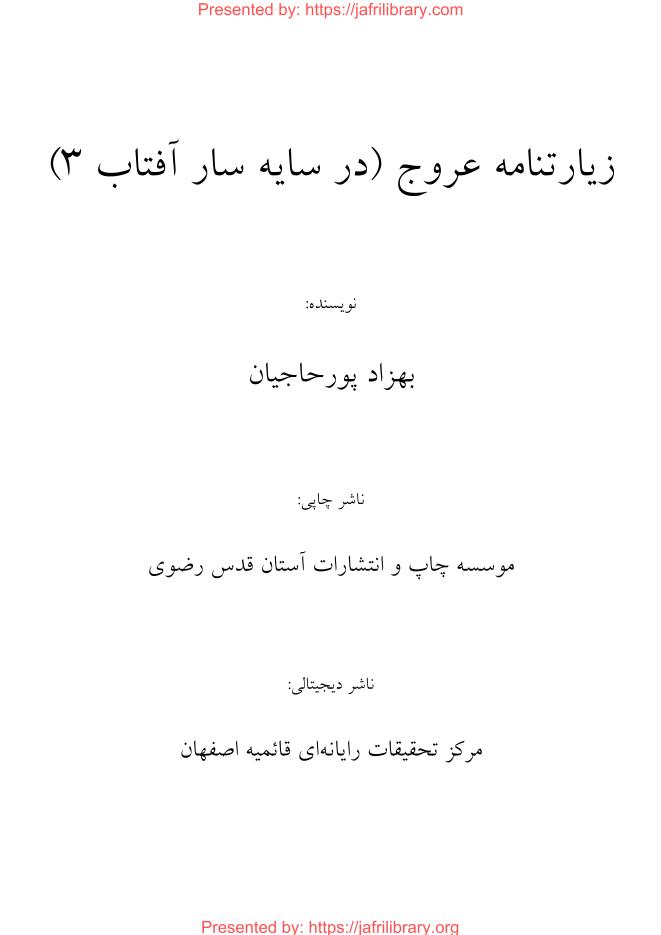 Presented by: https://jafrilibrary.com

زیارتنامه عروج (در سایه سار آفتاب ۳)

نویسنده:

بهزاد پورحاجیان

ناشر چاپی:

موسسه چاپ و انتشارات آستان قدس رضوی

ناشر دیجیتالی:

مرکز تحقیقات رایانه‌ای قائمیه اصفهان

Presented by: https://jafrilibrary.org